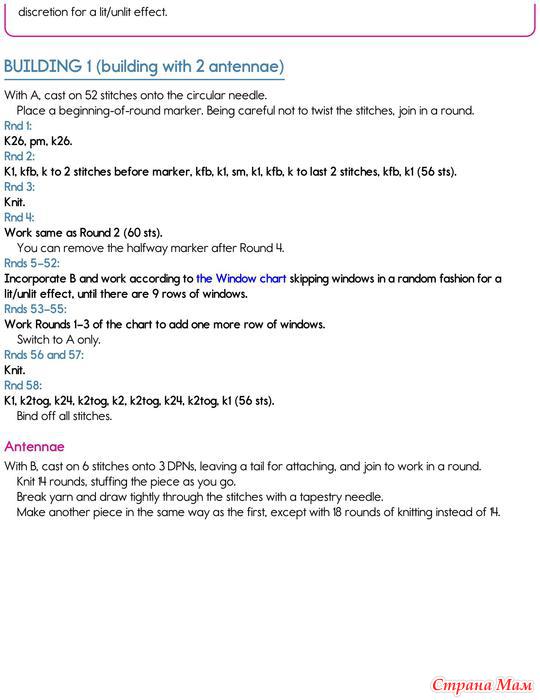 discretion for a lit/unlit effect.

BUILDING 1 (building with 2 antennae)

With A, cast on 52 stitches onto the circular needle.

Place a beginning-of-round marker. Being careful not to twist the stitches, join in a round.

Rnd 1:

K26, pm, k26.

Rnd 2:

K1, kfb, k to 2 stitches before marker, kfb, k1, sm, k1, kfb, k to last 2 stitches, kfb, k1 (56 sts).

Rnd 3:

Knit.

Rnd 4:

Work same as Round 2 (60 sts).

You can remove the halfway marker after Round 4.

Rnds 5–52:

Incorporate B and work according to the Window chart skipping windows in a random fashion for a lit/unlit effect, until there are 9 rows of windows.

Rnds 53–55:

Work Rounds 1–3 of the chart to add one more row of windows.

Switch to A only.

Rnds 56 and 57:

Knit.

Rnd 58:

K1, k2tog, k24, k2tog, k2, k2tog, k24, k2tog, k1 (56 sts).

Bind off all stitches.

Antennae

With B, cast on 6 stitches onto 3 DPNs, leaving a tail for attaching, and join to work in a round.

Knit 14 rounds, stuffing the piece as you go.

Break yarn and draw tightly through the stitches with a tapestry needle.

Make another piece in the same way as the first, except with 18 rounds of knitting instead of 14.

Страна Мам